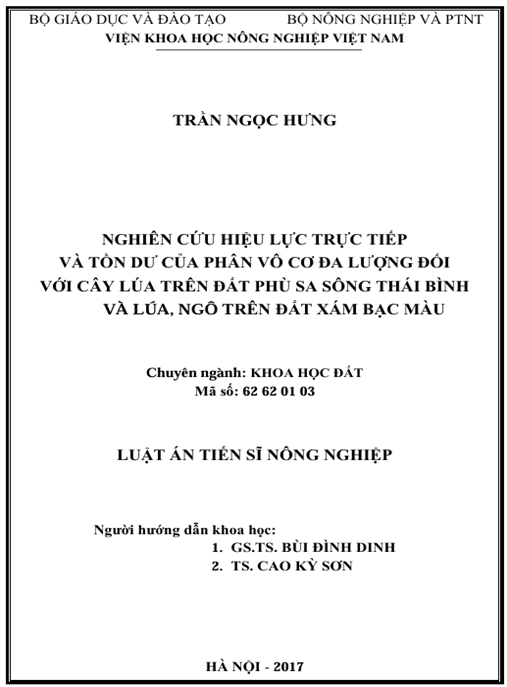 BỘ GIÁO DỤC VÀ ĐÀO TẠO BỘ NÔNG NGHIỆP VÀ PTNT
VIỆN KHOA HỌC NÔNG NGHIỆP VIỆT NAM

TRẦN NGỌC HƯNG

NGHIÊN CỨU HIỆU LỰC TRỰC TIẾP VÀ TỒN DƯ CỦA PHÂN VÔ CƠ ĐA LƯỢNG ĐỐI VỚI CÂY LÚA TRÊN ĐẤT PHÙ SA SÔNG THÁI BÌNH VÀ LÚA, NGÔ TRÊN ĐẤT XÁM BẠC MÀU

Chuyên ngành: KHOA HỌC ĐẤT
Mã số: 62 62 01 03

LUẬT ÁN TIẾN SĨ NÔNG NGHIỆP

Người hướng dẫn khoa học:
1. GS.TS. BÙI ĐÌNH DINH
2. TS. CAO KỲ SƠN

HÀ NỘI - 2017